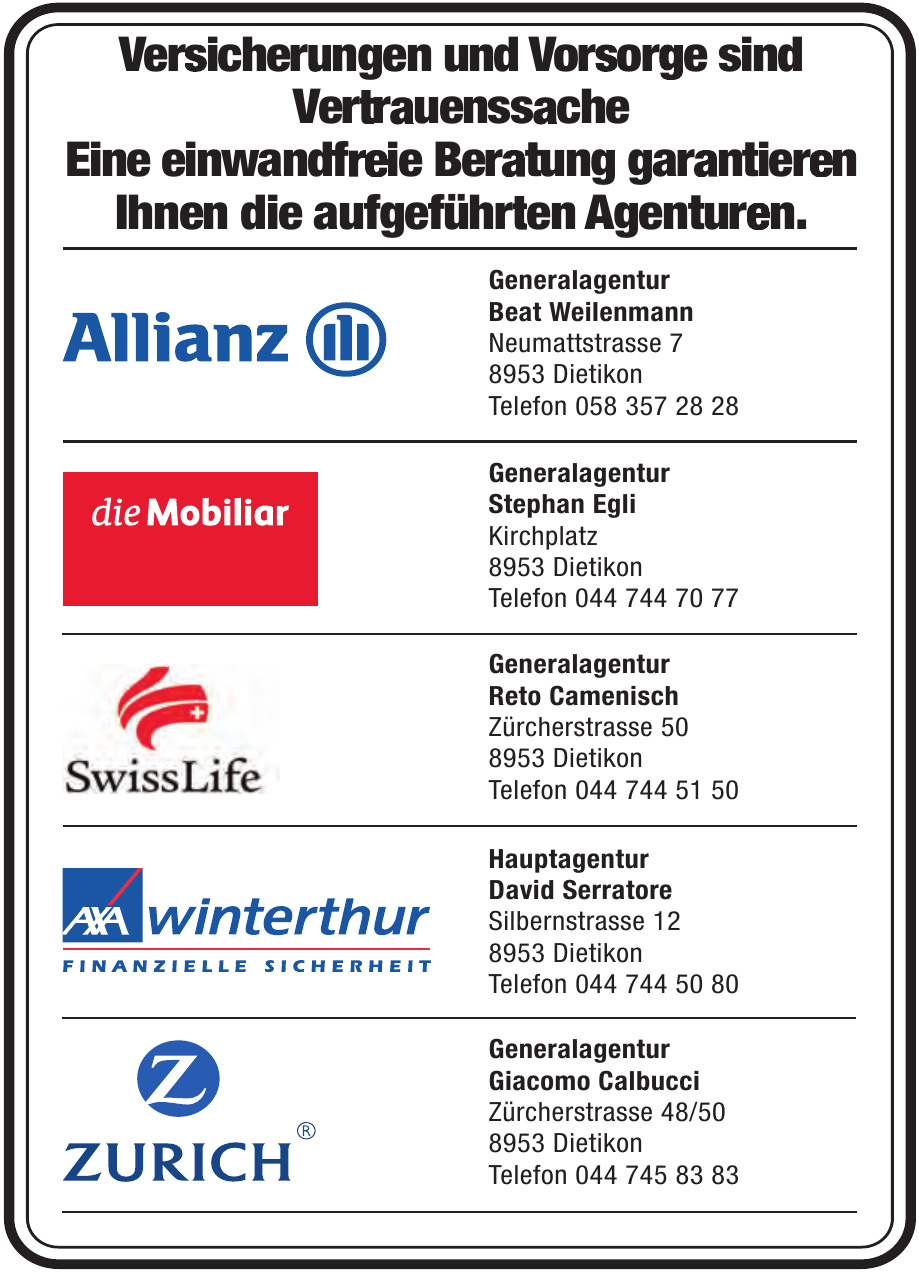 Versicherungen und Vorsorge sind Vertrauenssache
Eine einwandfreie Beratung garantieren Ihnen die aufgeführten Agenturen.

Allianz

Generalagentur
Beat Weilenmann
Neumattstrasse 7
8953 Dietikon
Telefon 058 357 28 28

die Mobiliar

Generalagentur
Stephan Egli
Kirchplatz
8953 Dietikon
Telefon 044 744 70 77

SwissLife

Generalagentur
Reto Camenisch
Zürcherstrasse 50
8953 Dietikon
Telefon 044 744 51 50

AXA winterthur
FINANZIELLE SICHERHEIT

Hauptagentur
David Serratore
Silbernstrasse 12
8953 Dietikon
Telefon 044 744 50 80

Z
ZURICH®

Generalagentur
Giacomo Calbucci
Zürcherstrasse 48/50
8953 Dietikon
Telefon 044 745 83 83